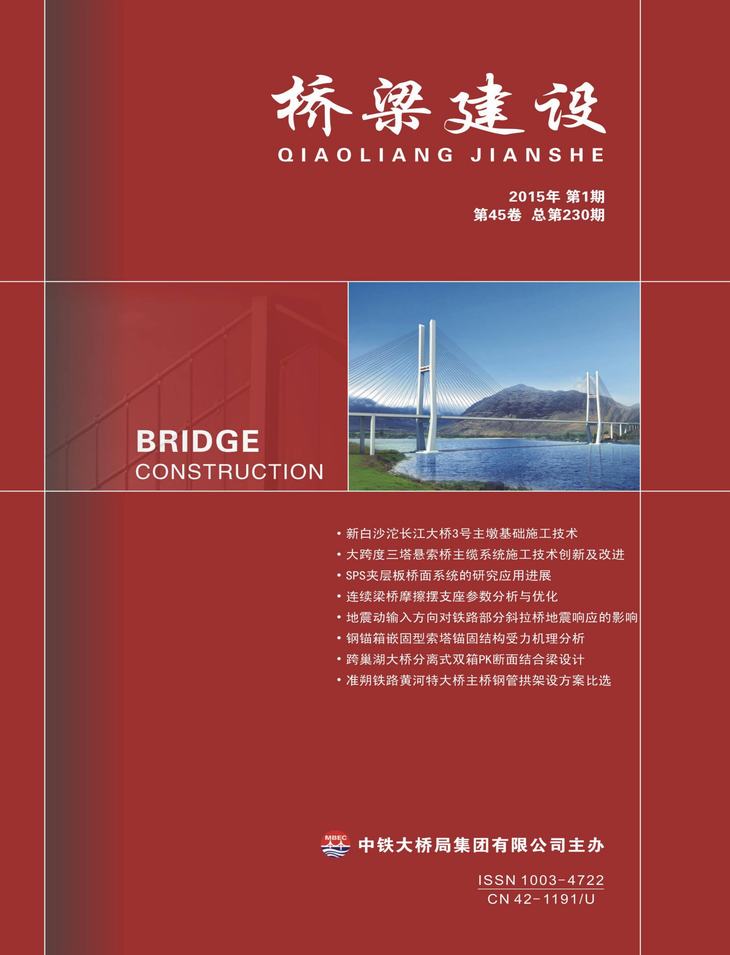 桥梁建设
QIAOLIANG JIANSHE

2015年 第1期
第45卷 总第230期

BRIDGE
CONSTRUCTION

• 新白沙沱长江大桥3号主墩基础施工技术
• 大跨度三塔悬索桥主缆系统施工技术创新及改进
• SPS夹层板桥面系统的研究应用进展
• 连续梁桥摩擦摆支座参数分析与优化
• 地震动输入方向对铁路部分斜拉桥地震响应的影响
• 钢锚箱嵌固型索塔锚固结构受力机理分析
• 跨巢湖大桥分离式双箱PK断面结合梁设计
• 准朔铁路黄河特大桥主桥钢管拱架设方案比选

MBEC
中铁大桥局集团有限公司主办

ISSN 1003-4722
CN 42-1191/U